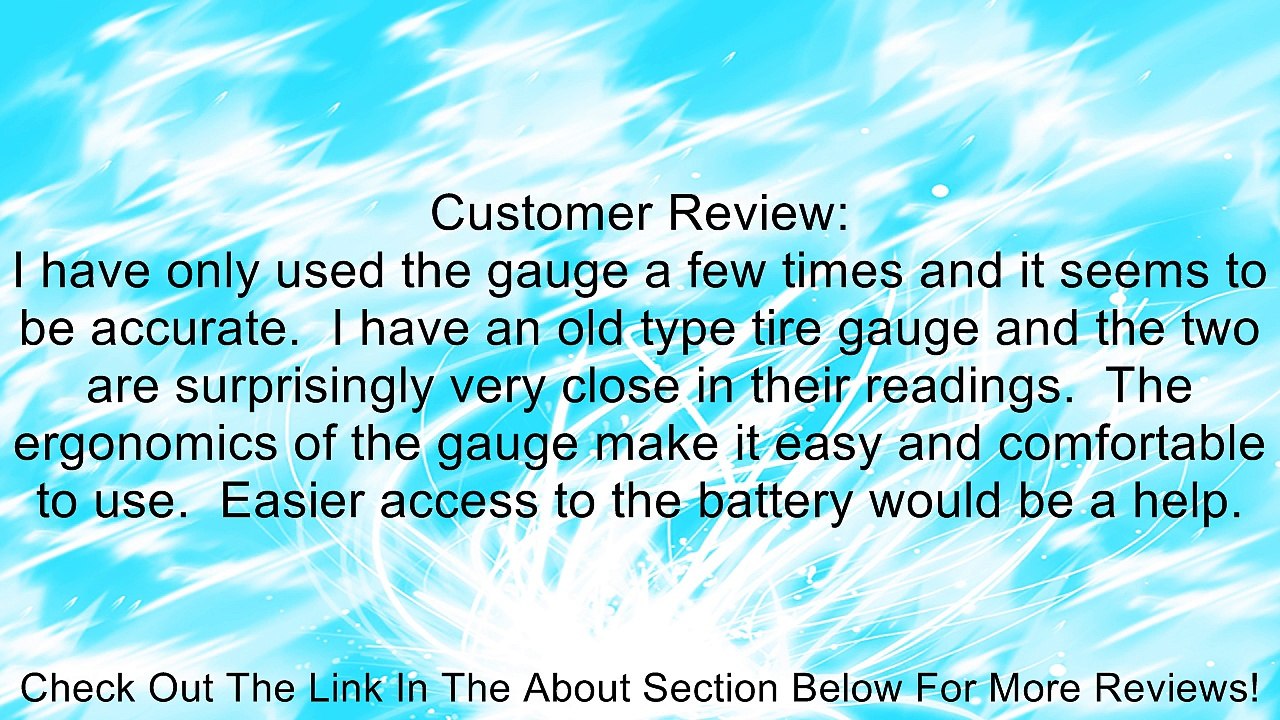 Customer Review:
I have only used the gauge a few times and it seems to be accurate.  I have an old type tire gauge and the two are surprisingly very close in their readings.  The ergonomics of the gauge make it easy and comfortable to use.  Easier access to the battery would be a help.

Check Out The Link In The About Section Below For More Reviews!